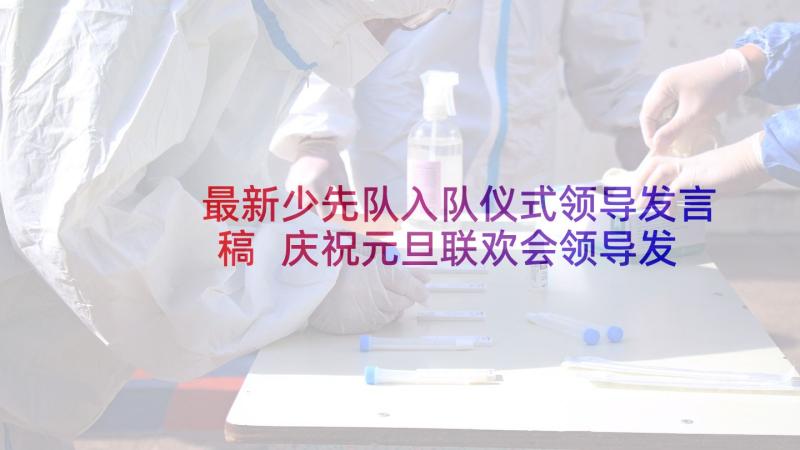 最新少先队入队仪式领导发言稿 庆祝元旦联欢会领导发